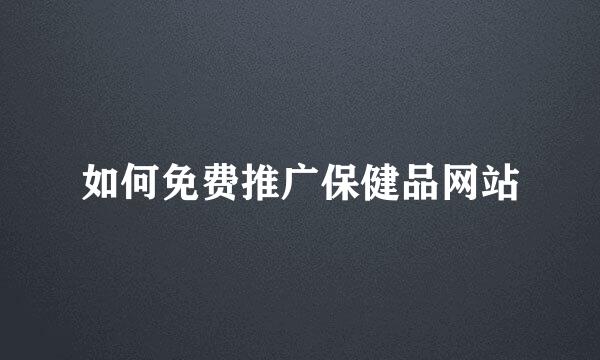 如何免费推广保健品网站